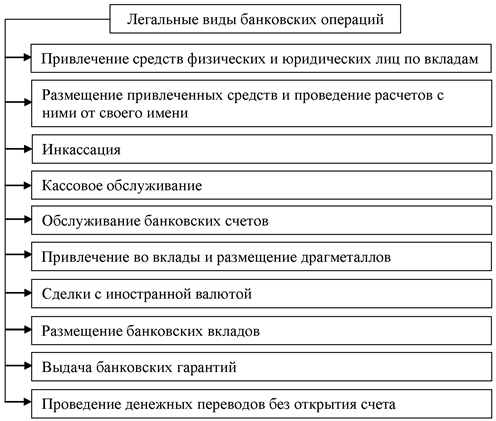 Легальные виды банковских операций

Привлечение средств физических и юридических лиц по вкладам

Размещение привлеченных средств и проведение расчетов с ними от своего имени

Инкассация

Кассовое обслуживание

Обслуживание банковских счетов

Привлечение во вклады и размещение драгметаллов

Сделки с иностранной валютой

Размещение банковских вкладов

Выдача банковских гарантий

Проведение денежных переводов без открытия счета